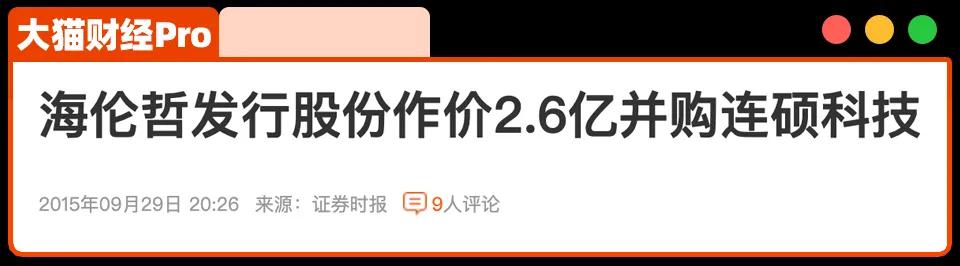 大猫财经Pro

海伦哲发行股份作价2.6亿并购连硕科技

2015年09月29日 20:26 来源：证券时报 9人评论